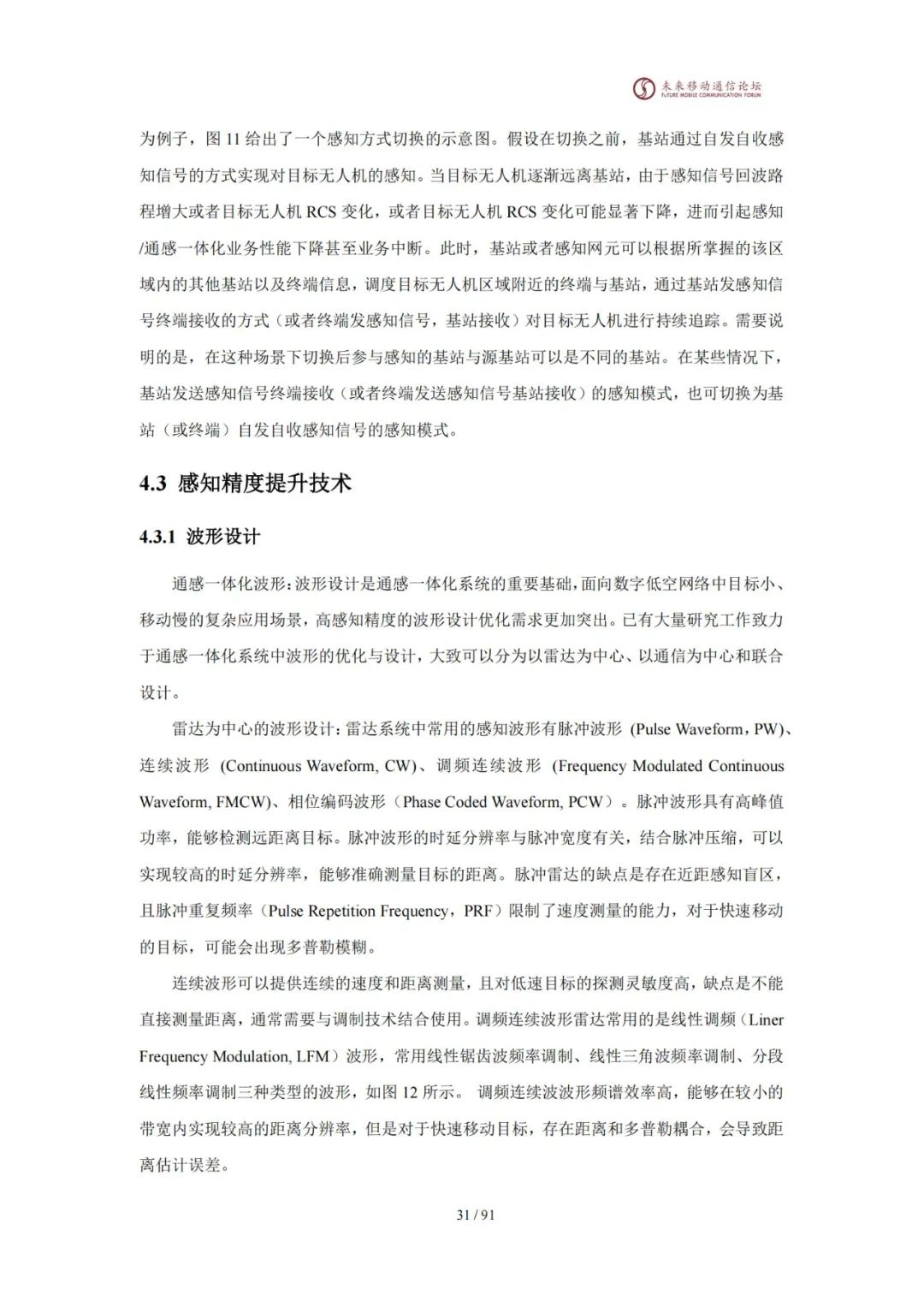 未来移动通信论坛
FUTURE MOBILE COMMUNICATION FORUM

为例子，图 11 给出了一个感知方式切换的示意图。假设在切换之前，基站通过自发自收感知信号的方式实现对目标无人机的感知。当目标无人机逐渐远离基站，由于感知信号回波路程增大或者目标无人机 RCS 变化，或者目标无人机 RCS 变化可能显著下降，进而引起感知/通感一体化业务性能下降甚至业务中断。此时，基站或者感知网元可以根据所掌握的该区域内的其他基站以及终端信息，调度目标无人机区域附近的终端与基站，通过基站发感知信号终端接收的方式（或者终端发感知信号，基站接收）对目标无人机进行持续追踪。需要说明的是，在这种场景下切换后参与感知的基站与源基站可以是不同的基站。在某些情况下，基站发送感知信号终端接收（或者终端发送感知信号基站接收）的感知模式，也可切换为基站（或终端）自发自收感知信号的感知模式。

4.3 感知精度提升技术

4.3.1 波形设计

通感一体化波形：波形设计是通感一体化系统的重要基础，面向数字低空网络中目标小、移动慢的复杂应用场景，高感知精度的波形设计优化需求更加突出。已有大量研究工作致力于通感一体化系统中波形的优化与设计，大致可以分为以雷达为中心、以通信为中心和联合设计。

雷达为中心的波形设计：雷达系统中常用的感知波形有脉冲波形 (Pulse Waveform，PW)、连续波形 (Continuous Waveform, CW)、调频连续波形 (Frequency Modulated Continuous Waveform, FMCW)、相位编码波形（Phase Coded Waveform, PCW）。脉冲波形具有高峰值功率，能够检测远距离目标。脉冲波形的时延分辨率与脉冲宽度有关，结合脉冲压缩，可以实现较高的时延分辨率，能够准确测量目标的距离。脉冲雷达的缺点是存在近距感知盲区，且脉冲重复频率（Pulse Repetition Frequency，PRF）限制了速度测量的能力，对于快速移动的目标，可能会出现多普勒模糊。

连续波形可以提供连续的速度和距离测量，且对低速目标的探测灵敏度高，缺点是不能直接测量距离，通常需要与调制技术结合使用。调频连续波形雷达常用的是线性调频（Liner Frequency Modulation, LFM）波形，常用线性锯齿波频率调制、线性三角波频率调制、分段线性频率调制三种类型的波形，如图 12 所示。 调频连续波波形频谱效率高，能够在较小的带宽内实现较高的距离分辨率，但是对于快速移动目标，存在距离和多普勒耦合，会导致距离估计误差。

31 / 91